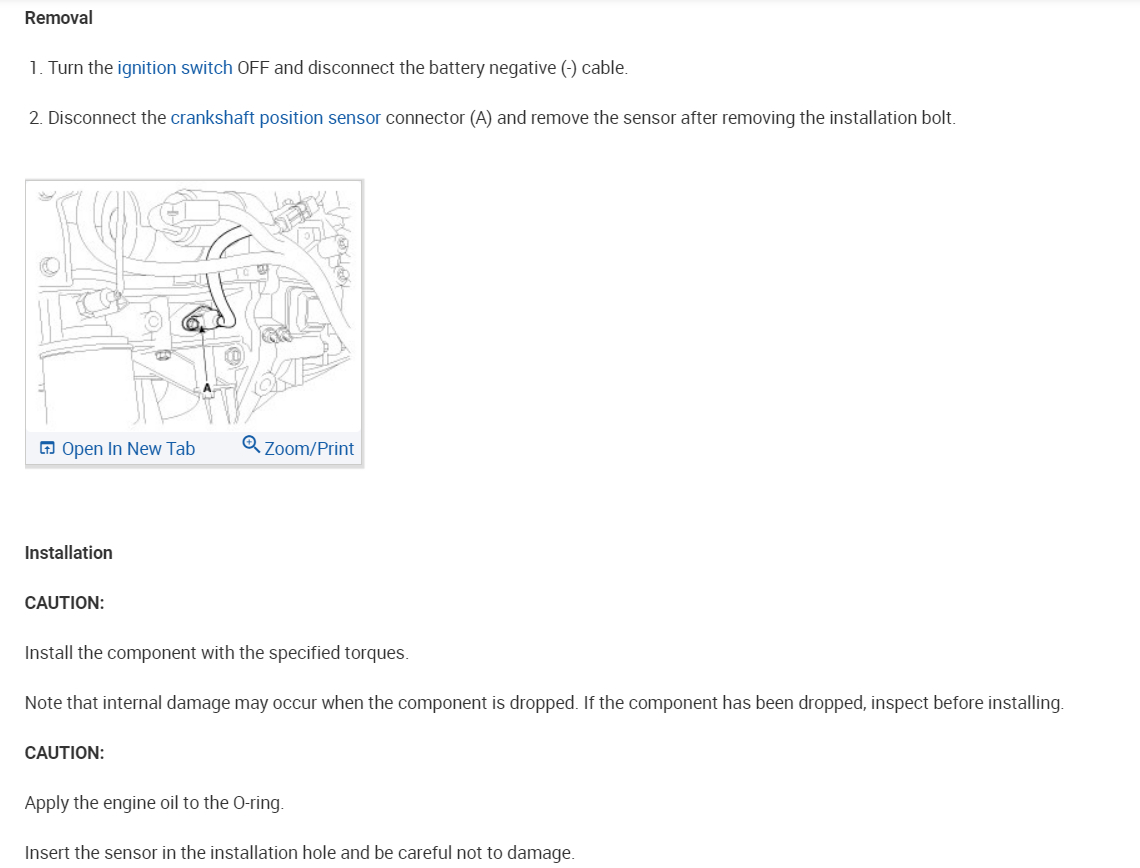 Removal

1. Turn the ignition switch OFF and disconnect the battery negative (-) cable.

2. Disconnect the crankshaft position sensor connector (A) and remove the sensor after removing the installation bolt.

A

Open In New Tab Zoom/Print

Installation

CAUTION:

Install the component with the specified torques.

Note that internal damage may occur when the component is dropped. If the component has been dropped, inspect before installing.

CAUTION:

Apply the engine oil to the O-ring.

Insert the sensor in the installation hole and be careful not to damage.